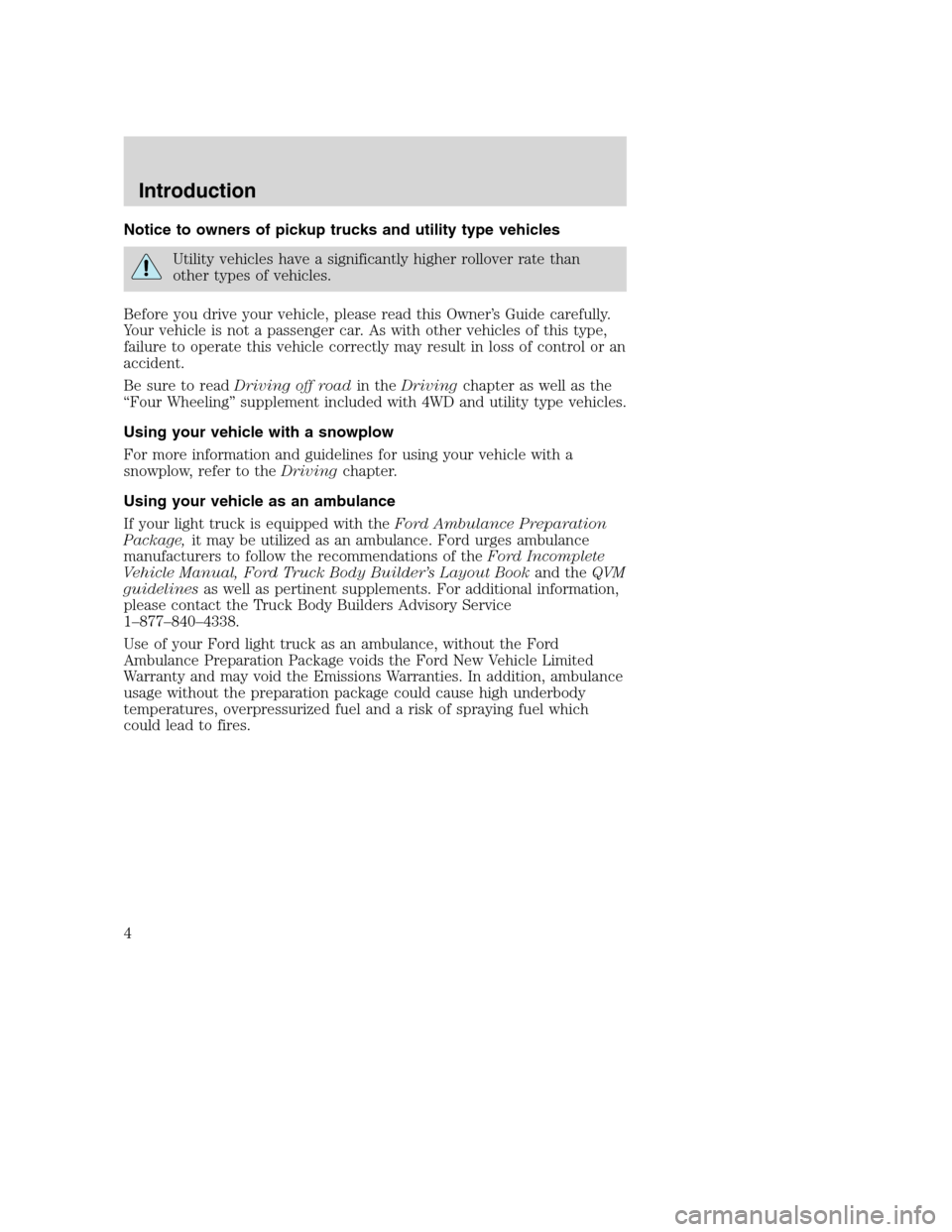 Introduction

Notice to owners of pickup trucks and utility type vehicles

Utility vehicles have a significantly higher rollover rate than other types of vehicles.

Before you drive your vehicle, please read this Owner's Guide carefully. Your vehicle is not a passenger car. As with other vehicles of this type, failure to operate this vehicle correctly may result in loss of control or an accident.

Be sure to read Driving off road in the Driving chapter as well as the "Four Wheeling" supplement included with 4WD and utility type vehicles.

Using your vehicle with a snowplow

For more information and guidelines for using your vehicle with a snowplow, refer to the Driving chapter.

Using your vehicle as an ambulance

If your light truck is equipped with the Ford Ambulance Preparation Package, it may be utilized as an ambulance. Ford urges ambulance manufacturers to follow the recommendations of the Ford Incomplete Vehicle Manual, Ford Truck Body Builder's Layout Book and the QVM guidelines as well as pertinent supplements. For additional information, please contact the Truck Body Builders Advisory Service 1–877–840–4338.

Use of your Ford light truck as an ambulance, without the Ford Ambulance Preparation Package voids the Ford New Vehicle Limited Warranty and may void the Emissions Warranties. In addition, ambulance usage without the preparation package could cause high underbody temperatures, overpressurized fuel and a risk of spraying fuel which could lead to fires.

4

carmanualsonline.info